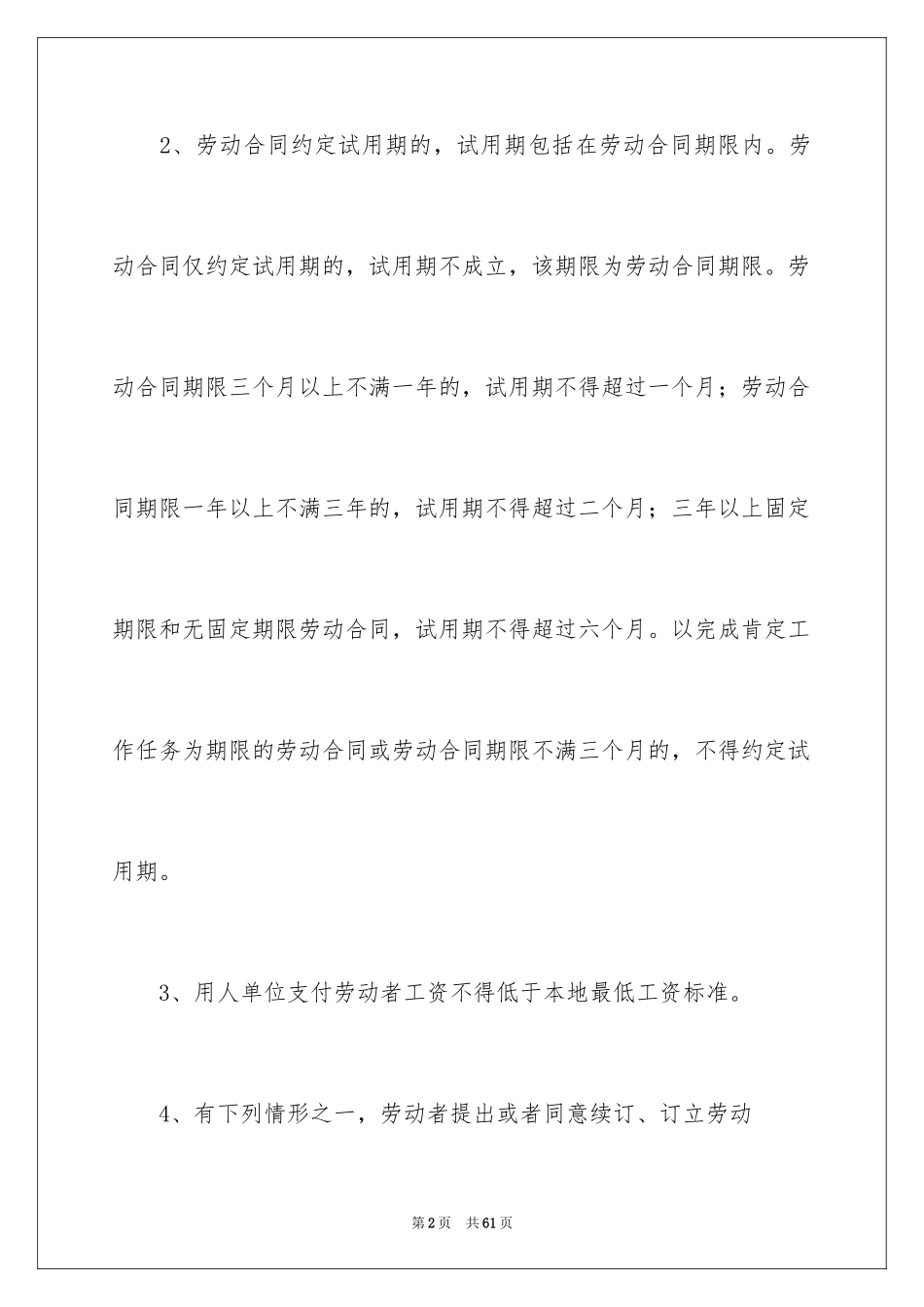 2、劳动合同约定试用期的，试用期包括在劳动合同期限内。劳动合同仅约定试用期的，试用期不成立，该期限为劳动合同期限。劳动合同期限三个月以上不满一年的，试用期不得超过一个月；劳动合同期限一年以上不满三年的，试用期不得超过二个月；三年以上固定期限和无固定期限劳动合同，试用期不得超过六个月。以完成肯定工作任务为期限的劳动合同或劳动合同期限不满三个月的，不得约定试用期。

3、用人单位支付劳动者工资不得低于本地最低工资标准。

4、有下列情形之一，劳动者提出或者同意续订、订立劳动

第2页　共61页